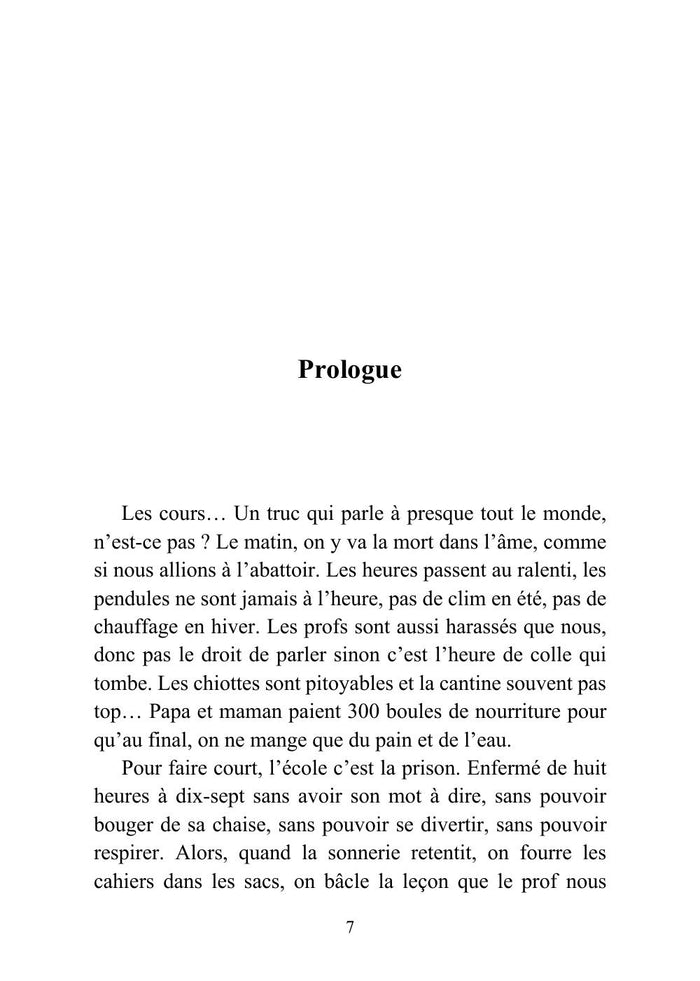 Prologue

Les cours… Un truc qui parle à presque tout le monde, n’est-ce pas ? Le matin, on y va la mort dans l’âme, comme si nous allions à l’abattoir. Les heures passent au ralenti, les pendules ne sont jamais à l’heure, pas de clim en été, pas de chauffage en hiver. Les profs sont aussi harassés que nous, donc pas le droit de parler sinon c’est l’heure de colle qui tombe. Les chiottes sont pitoyables et la cantine souvent pas top… Papa et maman paient 300 boules de nourriture pour qu’au final, on ne mange que du pain et de l’eau.

Pour faire court, l’école c’est la prison. Enfermé de huit heures à dix-sept sans avoir son mot à dire, sans pouvoir bouger de sa chaise, sans pouvoir se divertir, sans pouvoir respirer. Alors, quand la sonnerie retentit, on fourre les cahiers dans les sacs, on bâcle la leçon que le prof nous

7